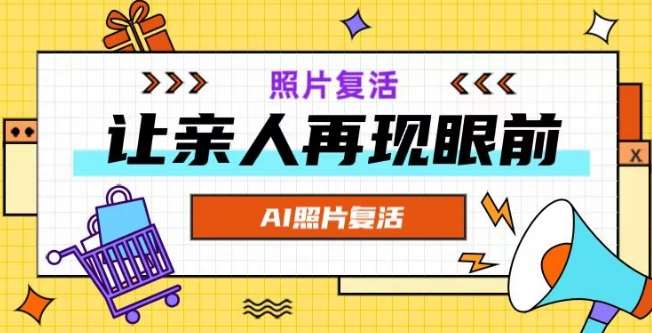 照片复活

让亲人再现眼前

AI照片复活

X